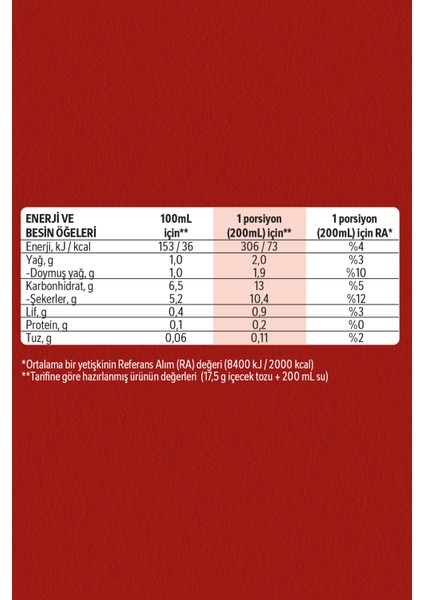 | ENERJİ VE BESİN ÖĞELERİ | 100mL için** | 1 porsiyon (200mL) için** | 1 porsiyon (200mL) için RA* |
|---|---|---|---|
| Enerji, kJ / kcal | 153 / 36 | 306 / 73 | %4 |
| Yağ, g | 1,0 | 2,0 | %3 |
| -Doymuş yağ, g | 1,0 | 1,9 | %10 |
| Karbonhidrat, g | 6,5 | 13 | %5 |
| -Şekerler, g | 5,2 | 10,4 | %12 |
| Lif, g | 0,4 | 0,9 | %3 |
| Protein, g | 0,1 | 0,2 | %0 |
| Tuz, g | 0,06 | 0,11 | %2 |

*Ortalama bir yetişkinin Referans Alım (RA) değeri (8400 kJ / 2000 kcal)
**Tarifine göre hazırlanmış ürünün değerleri (17,5 g içecek tozu + 200 mL su)